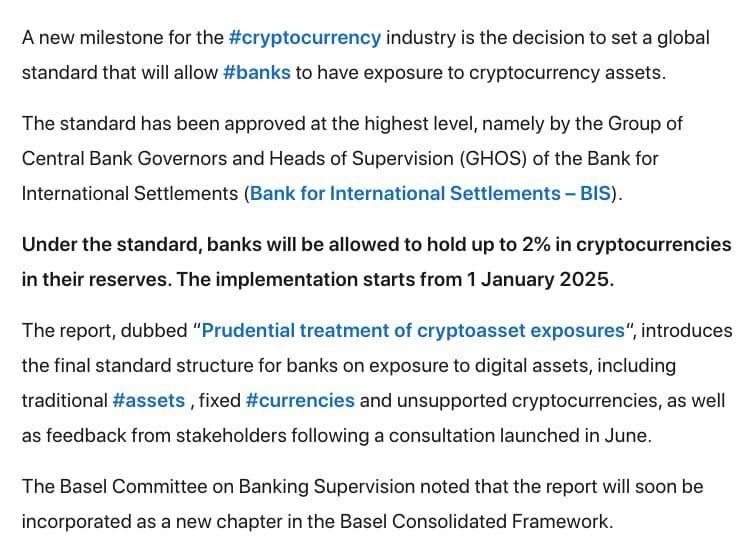 A new milestone for the #cryptocurrency industry is the decision to set a global standard that will allow #banks to have exposure to cryptocurrency assets.

The standard has been approved at the highest level, namely by the Group of Central Bank Governors and Heads of Supervision (GHOS) of the Bank for International Settlements (Bank for International Settlements – BIS).

Under the standard, banks will be allowed to hold up to 2% in cryptocurrencies in their reserves. The implementation starts from 1 January 2025.

The report, dubbed "Prudential treatment of cryptoasset exposures", introduces the final standard structure for banks on exposure to digital assets, including traditional #assets , fixed #currencies and unsupported cryptocurrencies, as well as feedback from stakeholders following a consultation launched in June.

The Basel Committee on Banking Supervision noted that the report will soon be incorporated as a new chapter in the Basel Consolidated Framework.